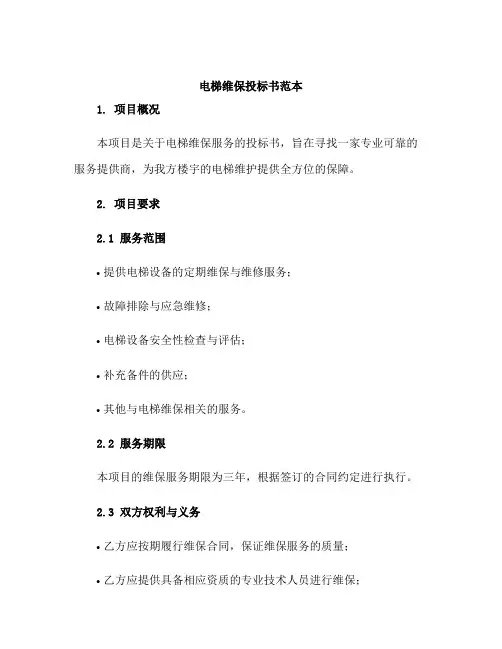 电梯维保投标书范本

1. 项目概况

本项目是关于电梯维保服务的投标书，旨在寻找一家专业可靠的服务提供商，为我方楼宇的电梯维护提供全方位的保障。

2. 项目要求

2.1 服务范围

• 提供电梯设备的定期维保与维修服务；

• 故障排除与应急维修；

• 电梯设备安全性检查与评估；

• 补充备件的供应；

• 其他与电梯维保相关的服务。

2.2 服务期限

本项目的维保服务期限为三年，根据签订的合同约定进行执行。

2.3 双方权利与义务

• 乙方应按期履行维保合同，保证维保服务的质量；

• 乙方应提供具备相应资质的专业技术人员进行维保；